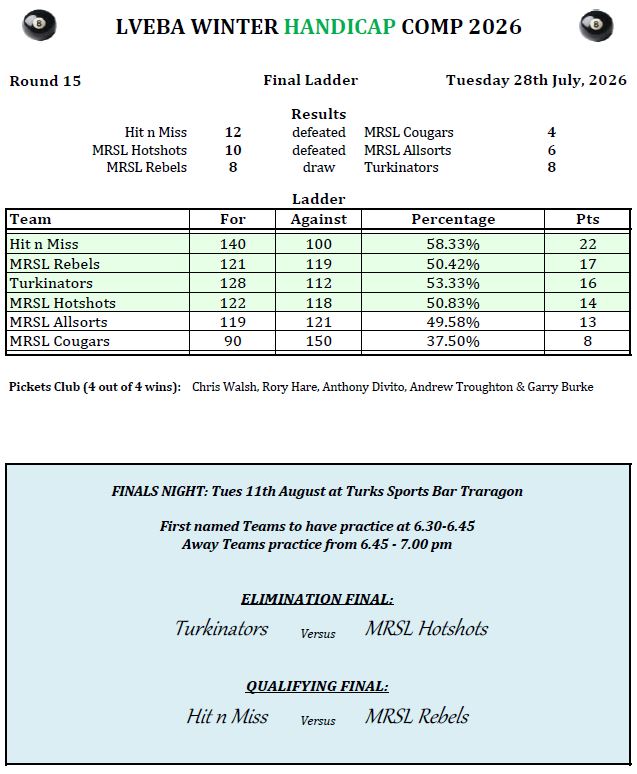 LVEBA WINTER HANDICAP COMP 2026

Round 15

Final Ladder

Tuesday 28th July, 2026

Results

| | | | | |
|---|---|---|---|---|
| Hit n Miss | 12 | defeated | MRSL Cougars | 4 |
| MRSL Hotshots | 10 | defeated | MRSL Allsorts | 6 |
| MRSL Rebels | 8 | draw | Turkinators | 8 |

Ladder

| Team | For | Against | Percentage | Pts |
|---|---|---|---|---|
| Hit n Miss | 140 | 100 | 58.33% | 22 |
| MRSL Rebels | 121 | 119 | 50.42% | 17 |
| Turkinators | 128 | 112 | 53.33% | 16 |
| MRSL Hotshots | 122 | 118 | 50.83% | 14 |
| MRSL Allsorts | 119 | 121 | 49.58% | 13 |
| MRSL Cougars | 90 | 150 | 37.50% | 8 |

Pickets Club (4 out of 4 wins): Chris Walsh, Rory Hare, Anthony Divito, Andrew Troughton & Garry Burke

FINALS NIGHT: Tues 11th August at Turks Sports Bar Traragon

First named Teams to have practice at 6.30-6.45
Away Teams practice from 6.45 - 7.00 pm

ELIMINATION FINAL:

Turkinators Versus MRSL Hotshots

QUALIFYING FINAL:

Hit n Miss Versus MRSL Rebels